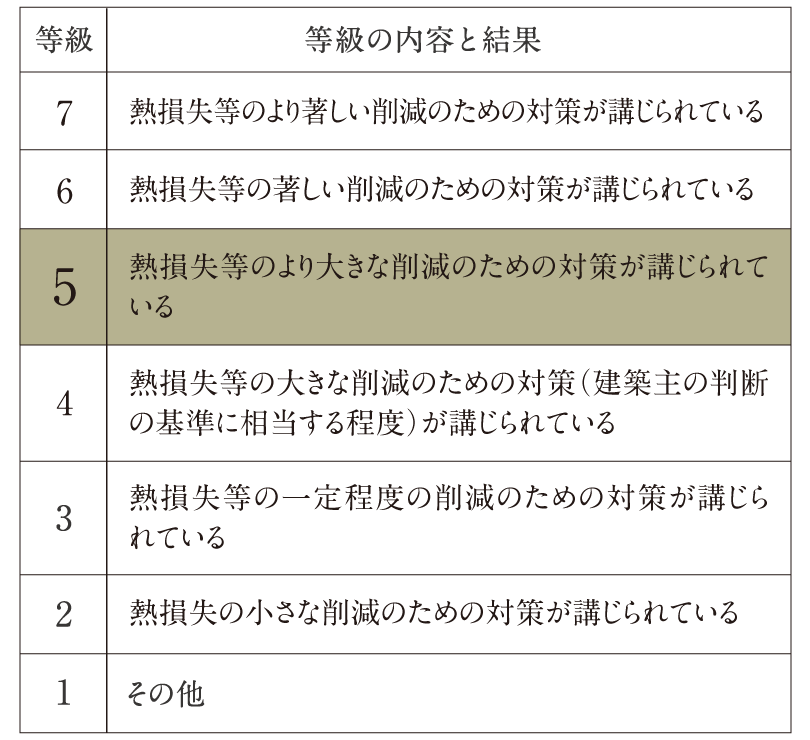 | 等級 | 等級の内容と結果 |
|---|---|
| 7 | 熱損失等のより著しい削減のための対策が講じられている |
| 6 | 熱損失等の著しい削減のための対策が講じられている |
| 5 | 熱損失等のより大きな削減のための対策が講じられている |
| 4 | 熱損失等の大きな削減のための対策（建築主の判断の基準に相当する程度）が講じられている |
| 3 | 熱損失等の一定程度の削減のための対策が講じられている |
| 2 | 熱損失の小さな削減のための対策が講じられている |
| 1 | その他 |